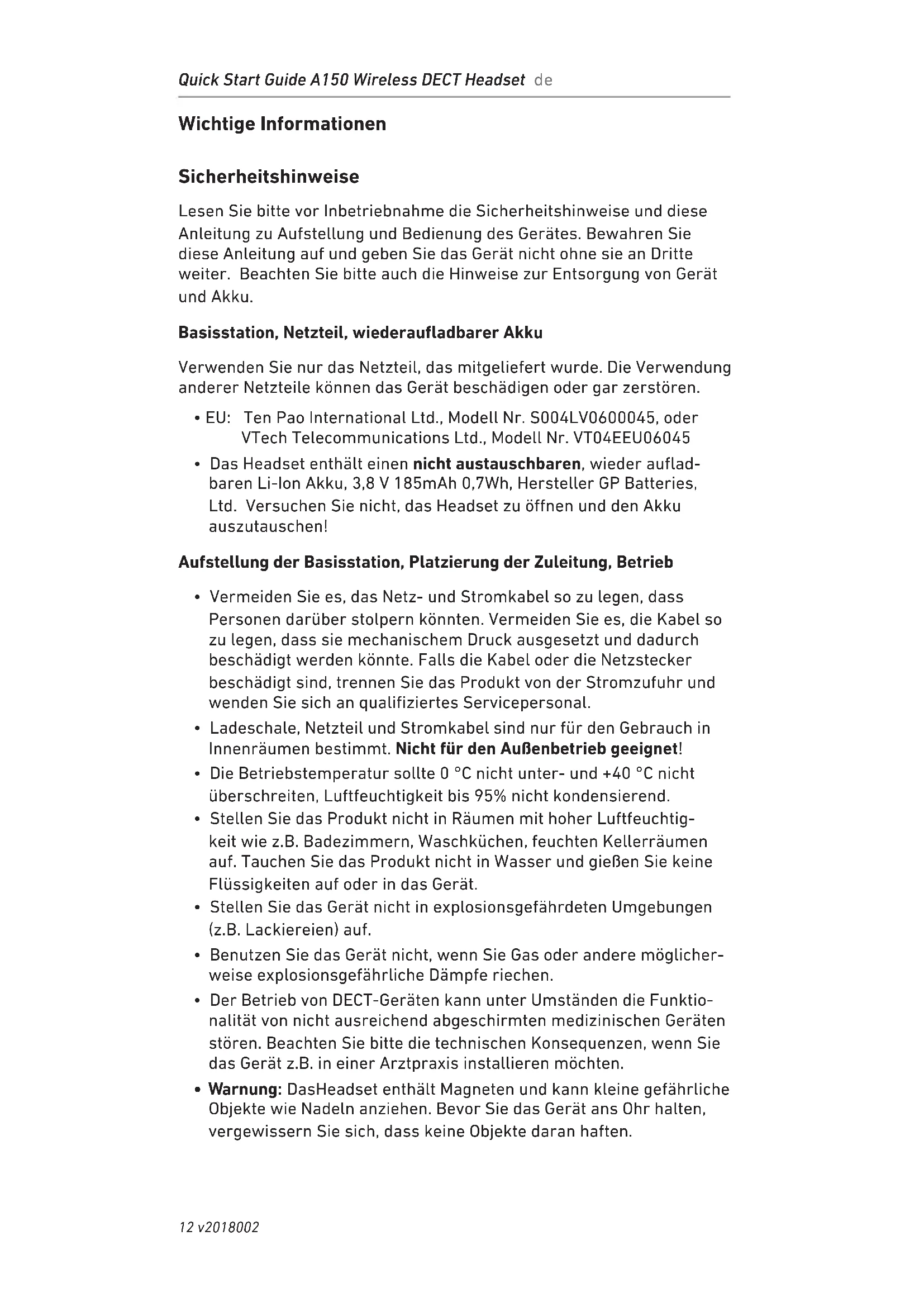 Quick Start Guide A150 Wireless DECT Headset de

Wichtige Informationen

Sicherheitshinweise

Lesen Sie bitte vor Inbetriebnahme die Sicherheitshinweise und diese Anleitung zu Aufstellung und Bedienung des Gerätes. Bewahren Sie diese Anleitung auf und geben Sie das Gerät nicht ohne sie an Dritte weiter. Beachten Sie bitte auch die Hinweise zur Entsorgung von Gerät und Akku.

Basisstation, Netzteil, wiederaufladbarer Akku

Verwenden Sie nur das Netzteil, das mitgeliefert wurde. Die Verwendung anderer Netzteile können das Gerät beschädigen oder gar zerstören.

• EU: Ten Pao International Ltd., Modell Nr. S004LV0600045, oder VTech Telecommunications Ltd., Modell Nr. VT04EEU06045

• Das Headset enthält einen nicht austauschbaren, wieder aufladbaren Li-Ion Akku, 3,8 V 185mAh 0,7Wh, Hersteller GP Batteries, Ltd. Versuchen Sie nicht, das Headset zu öffnen und den Akku auszutauschen!

Aufstellung der Basisstation, Platzierung der Zuleitung, Betrieb

• Vermeiden Sie es, das Netz- und Stromkabel so zu legen, dass Personen darüber stolpern könnten. Vermeiden Sie es, die Kabel so zu legen, dass sie mechanischem Druck ausgesetzt und dadurch beschädigt werden könnte. Falls die Kabel oder die Netzstecker beschädigt sind, trennen Sie das Produkt von der Stromzufuhr und wenden Sie sich an qualifiziertes Servicepersonal.

• Ladeschale, Netzteil und Stromkabel sind nur für den Gebrauch in Innenräumen bestimmt. Nicht für den Außenbetrieb geeignet!

• Die Betriebstemperatur sollte 0 °C nicht unter- und +40 °C nicht überschreiten, Luftfeuchtigkeit bis 95% nicht kondensierend.

• Stellen Sie das Produkt nicht in Räumen mit hoher Luftfeuchtigkeit wie z.B. Badezimmern, Waschküchen, feuchten Kellerräumen auf. Tauchen Sie das Produkt nicht in Wasser und gießen Sie keine Flüssigkeiten auf oder in das Gerät.

• Stellen Sie das Gerät nicht in explosionsgefährdeten Umgebungen (z.B. Lackiereien) auf.

• Benutzen Sie das Gerät nicht, wenn Sie Gas oder andere möglicherweise explosionsgefährliche Dämpfe riechen.

• Der Betrieb von DECT-Geräten kann unter Umständen die Funktionalität von nicht ausreichend abgeschirmten medizinischen Geräten stören. Beachten Sie bitte die technischen Konsequenzen, wenn Sie das Gerät z.B. in einer Arztpraxis installieren möchten.

• Warnung: DasHeadset enthält Magneten und kann kleine gefährliche Objekte wie Nadeln anziehen. Bevor Sie das Gerät ans Ohr halten, vergewissern Sie sich, dass keine Objekte daran haften.

12 v2018002